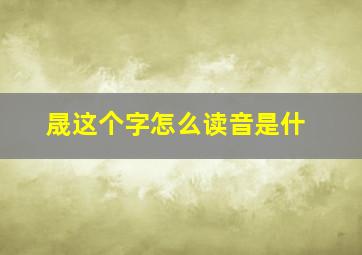 晟这个字怎么读音是什